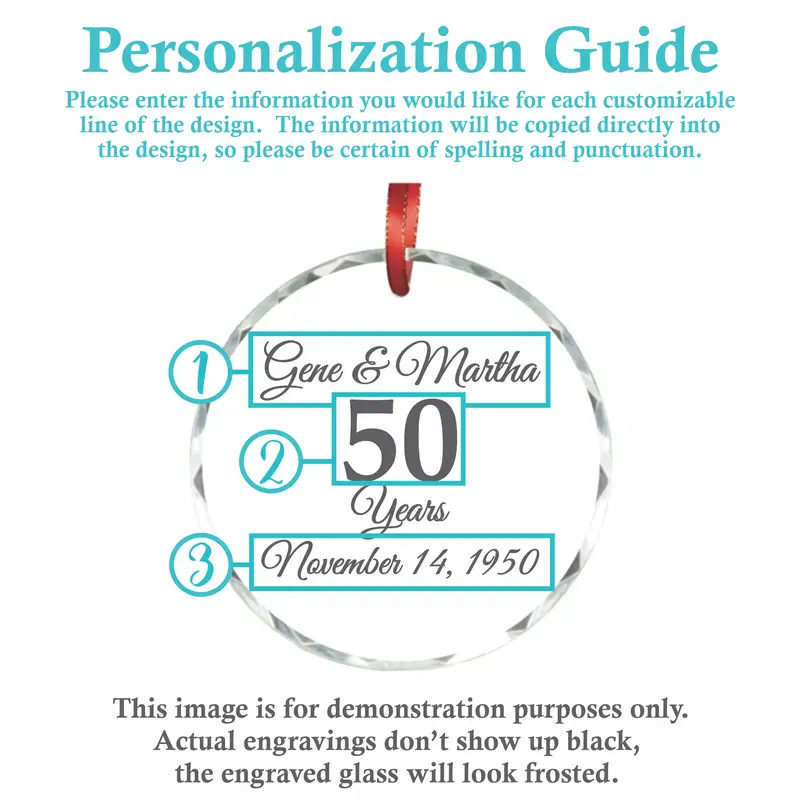 Personalization Guide

Please enter the information you would like for each customizable line of the design. The information will be copied directly into the design, so please be certain of spelling and punctuation.

1
Gene & Martha
2
50
Years
3
November 14, 1950

This image is for demonstration purposes only. Actual engravings don't show up black, the engraved glass will look frosted.